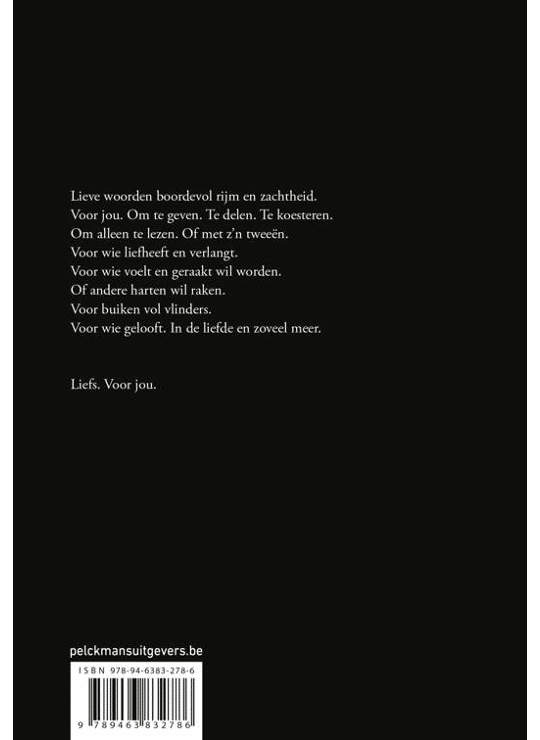 Lieve woorden boordevol rijm en zachtheid.
Voor jou. Om te geven. Te delen. Te koesteren.
Om alleen te lezen. Of met z'n tweeën.
Voor wie liefheeft en verlangt.
Voor wie voelt en geraakt wil worden.
Of andere harten wil raken.
Voor buiken vol vlinders.
Voor wie gelooft. In de liefde en zoveel meer.

Liefs. Voor jou.

pelckmansuitgevers.be

ISBN 978-94-6383-278-6

9 789463 832786